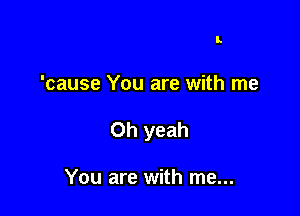 'cause You are with me

Oh yeah

You are with me...